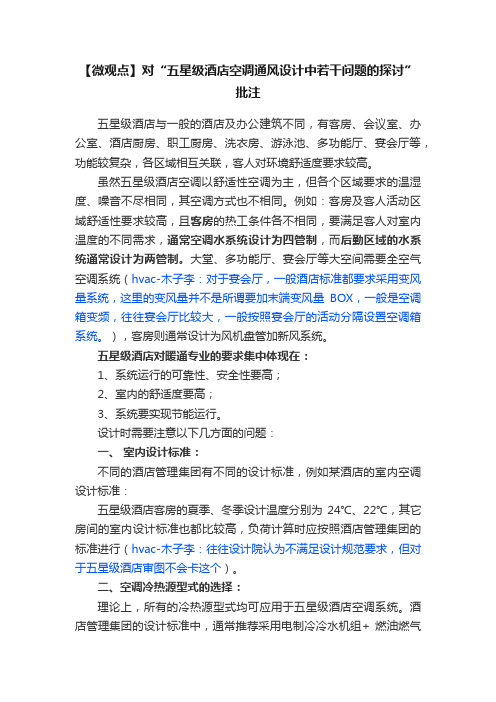 【微观点】对“五星级酒店空调通风设计中若干问题的探讨”批注

五星级酒店与一般的酒店及办公建筑不同，有客房、会议室、办公室、酒店厨房、职工厨房、洗衣房、游泳池、多功能厅、宴会厅等，功能较复杂，各区域相互关联，客人对环境舒适度要求较高。

虽然五星级酒店空调以舒适性空调为主，但各个区域要求的温湿度、噪音不尽相同，其空调方式也不相同。例如：客房及客人活动区域舒适性要求较高，且客房的热工条件各不相同，要满足客人对室内温度的不同需求，通常空调水系统设计为四管制，而后勤区域的水系统通常设计为两管制。大堂、多功能厅、宴会厅等大空间需要全空气空调系统（hvac-木子李：对于宴会厅，一般酒店标准都要求采用变风量系统，这里的变风量并不是所谓要加末端变风量 BOX，一般是空调箱变频，往往宴会厅比较大，一般按照宴会厅的活动分隔设置空调箱系统。），客房则通常设计为风机盘管加新风系统。

五星级酒店对暖通专业的要求集中体现在：

1、系统运行的可靠性、安全性要高；

2、室内的舒适度要高；

3、系统要实现节能运行。

设计时需要注意以下几方面的问题：

一、 室内设计标准：

不同的酒店管理集团有不同的设计标准，例如某酒店的室内空调设计标准：

五星级酒店客房的夏季、冬季设计温度分别为 24℃、22℃，其它房间的室内设计标准也都比较高，负荷计算时应按照酒店管理集团的标准进行（hvac-木子李：往往设计院认为不满足设计规范要求，但对于五星级酒店审图不会卡这个）。

二、空调冷热源型式的选择：

理论上，所有的冷热源型式均可应用于五星级酒店空调系统。酒店管理集团的设计标准中，通常推荐采用电制冷冷水机组+ 燃油燃气